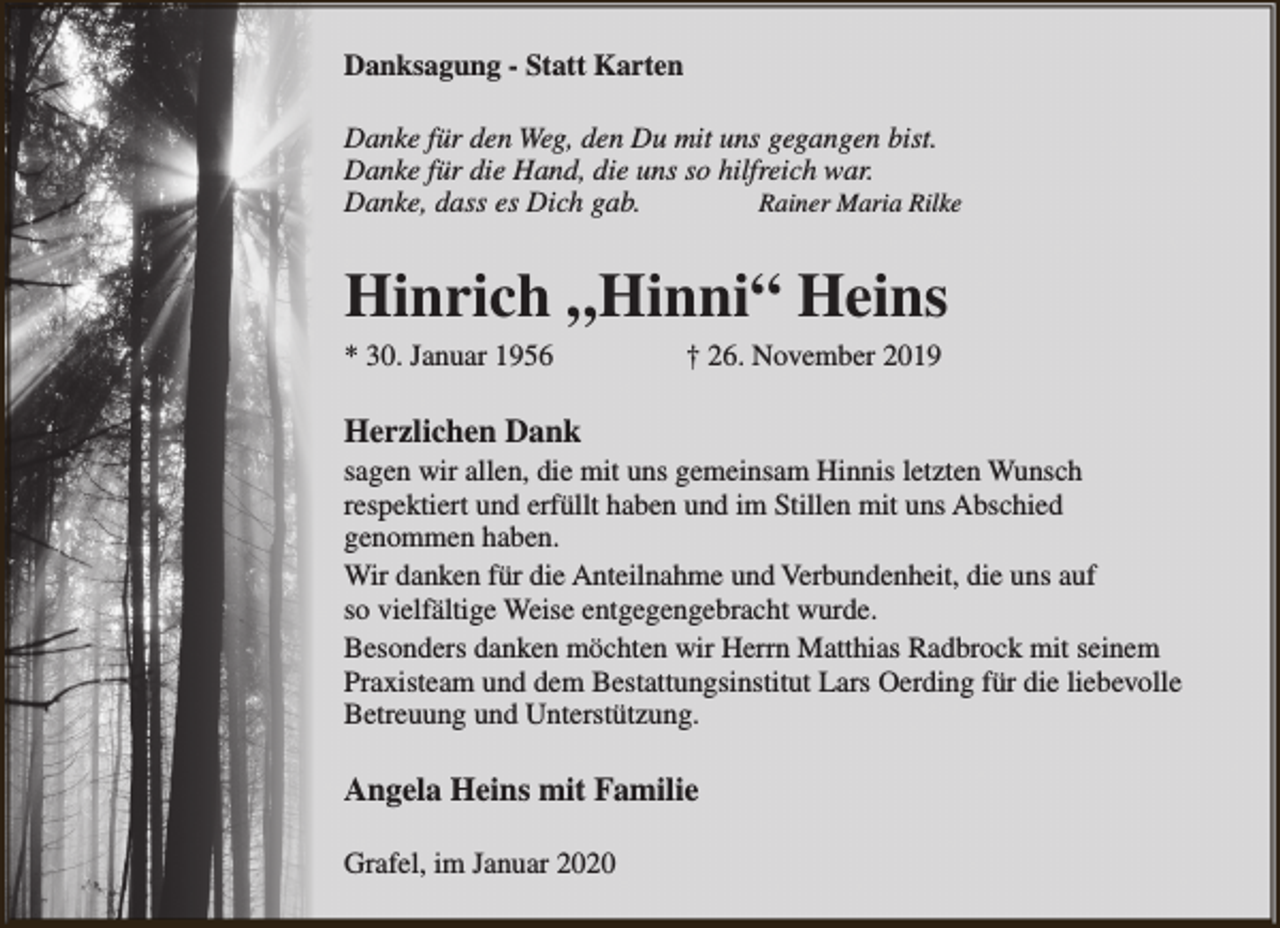 Danksagung - Statt Karten

Danke für den Weg, den Du mit uns gegangen bist.
Danke für die Hand, die uns so hilfreich war.
Danke, dass es Dich gab. Rainer Maria Rilke

Hinrich „Hinni“ Heins

* 30. Januar 1956 † 26. November 2019

Herzlichen Dank
sagen wir allen, die mit uns gemeinsam Hinnis letzten Wunsch respektiert und erfüllt haben und im Stillen mit uns Abschied genommen haben.

Wir danken für die Anteilnahme und Verbundenheit, die uns auf so vielfältige Weise entgegengebracht wurde.

Besonders danken möchten wir Herrn Matthias Radbrock mit seinem Praxisteam und dem Bestattungsinstitut Lars Oerding für die liebevolle Betreuung und Unterstützung.

Angela Heins mit Familie

Grafel, im Januar 2020